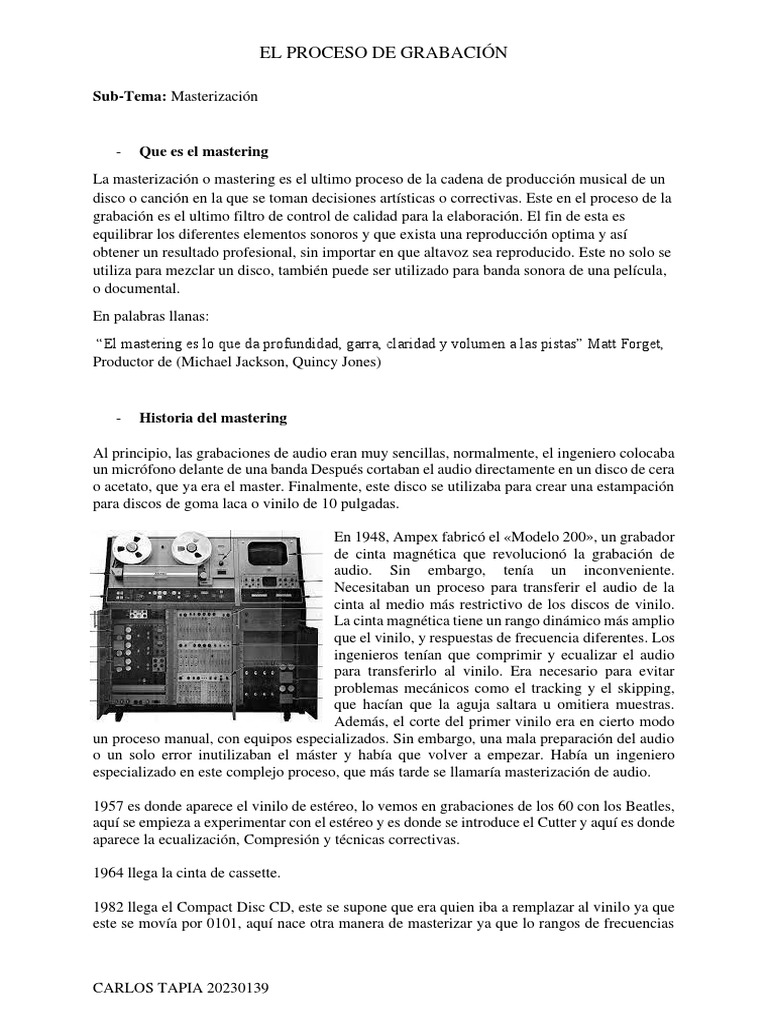 EL PROCESO DE GRABACIÓN

**Sub-Tema:** Masterización

- **Que es el mastering**

La masterización o mastering es el ultimo proceso de la cadena de producción musical de un disco o canción en la que se toman decisiones artísticas o correctivas. Este en el proceso de la grabación es el ultimo filtro de control de calidad para la elaboración. El fin de esta es equilibrar los diferentes elementos sonoros y que exista una reproducción optima y así obtener un resultado profesional, sin importar en que altavoz sea reproducido. Este no solo se utiliza para mezclar un disco, también puede ser utilizado para banda sonora de una película, o documental.

En palabras llanas:

"El mastering es lo que da profundidad, garra, claridad y volumen a las pistas" Matt Forget, Productor de (Michael Jackson, Quincy Jones)

- **Historia del mastering**

Al principio, las grabaciones de audio eran muy sencillas, normalmente, el ingeniero colocaba un micrófono delante de una banda Después cortaban el audio directamente en un disco de cera o acetato, que ya era el master. Finalmente, este disco se utilizaba para crear una estampación para discos de goma laca o vinilo de 10 pulgadas.

En 1948, Ampex fabricó el «Modelo 200», un grabador de cinta magnética que revolucionó la grabación de audio. Sin embargo, tenía un inconveniente. Necesitaban un proceso para transferir el audio de la cinta al medio más restrictivo de los discos de vinilo. La cinta magnética tiene un rango dinámico más amplio que el vinilo, y respuestas de frecuencia diferentes. Los ingenieros tenían que comprimir y ecualizar el audio para transferirlo al vinilo. Era necesario para evitar problemas mecánicos como el tracking y el skipping, que hacían que la aguja saltara u omitiera muestras. Además, el corte del primer vinilo era en cierto modo un proceso manual, con equipos especializados. Sin embargo, una mala preparación del audio o un solo error inutilizaban el máster y había que volver a empezar. Había un ingeniero especializado en este complejo proceso, que más tarde se llamaría masterización de audio.

1957 es donde aparece el vinilo de estéreo, lo vemos en grabaciones de los 60 con los Beatles, aquí se empieza a experimentar con el estéreo y es donde se introduce el Cutter y aquí es donde aparece la ecualización, Compresión y técnicas correctivas.

1964 llega la cinta de cassette.

1982 llega el Compact Disc CD, este se supone que era quien iba a remplazar al vinilo ya que este se movía por 0101, aquí nace otra manera de masterizar ya que lo rangos de frecuencias

CARLOS TAPIA 20230139